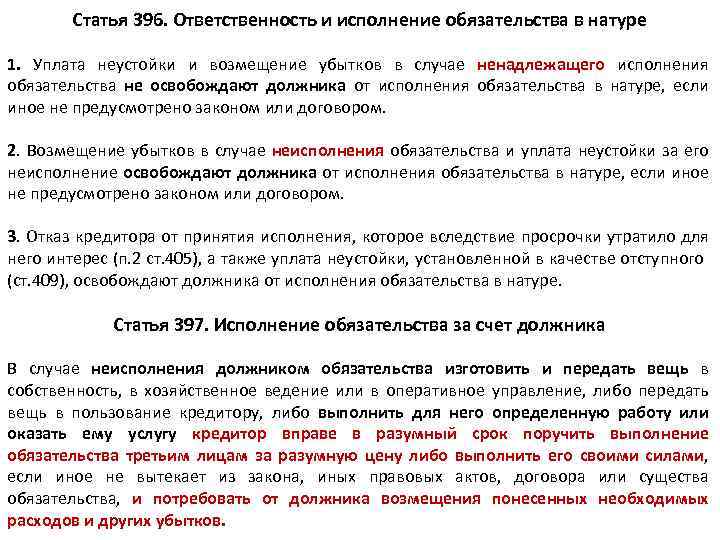 Статья 396. Ответственность и исполнение обязательства в натуре

1. Уплата неустойки и возмещение убытков в случае ненадлежащего исполнения обязательства не освобождают должника от исполнения обязательства в натуре, если иное не предусмотрено законом или договором.

2. Возмещение убытков в случае неисполнения обязательства и уплата неустойки за его неисполнение освобождают должника от исполнения обязательства в натуре, если иное не предусмотрено законом или договором.

3. Отказ кредитора от принятия исполнения, которое вследствие просрочки утратило для него интерес (п.2 ст.405), а также уплата неустойки, установленной в качестве отступного (ст.409), освобождают должника от исполнения обязательства в натуре.

Статья 397. Исполнение обязательства за счет должника

В случае неисполнения должником обязательства изготовить и передать вещь в собственность, в хозяйственное ведение или в оперативное управление, либо передать вещь в пользование кредитору, либо выполнить для него определенную работу или оказать ему услугу кредитор вправе в разумный срок поручить выполнение обязательства третьим лицам за разумную цену либо выполнить его своими силами, если иное не вытекает из закона, иных правовых актов, договора или существа обязательства, и потребовать от должника возмещения понесенных необходимых расходов и других убытков.